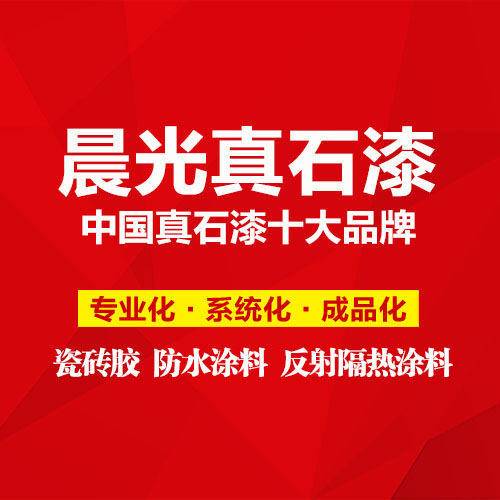 晨光真石漆
中国真石漆十大品牌

专业化 · 系统化 · 成品化

瓷砖胶 防水涂料 反射隔热涂料